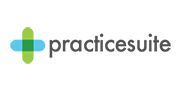 practicesuite